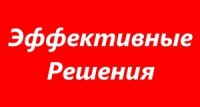 Эффективные Решения